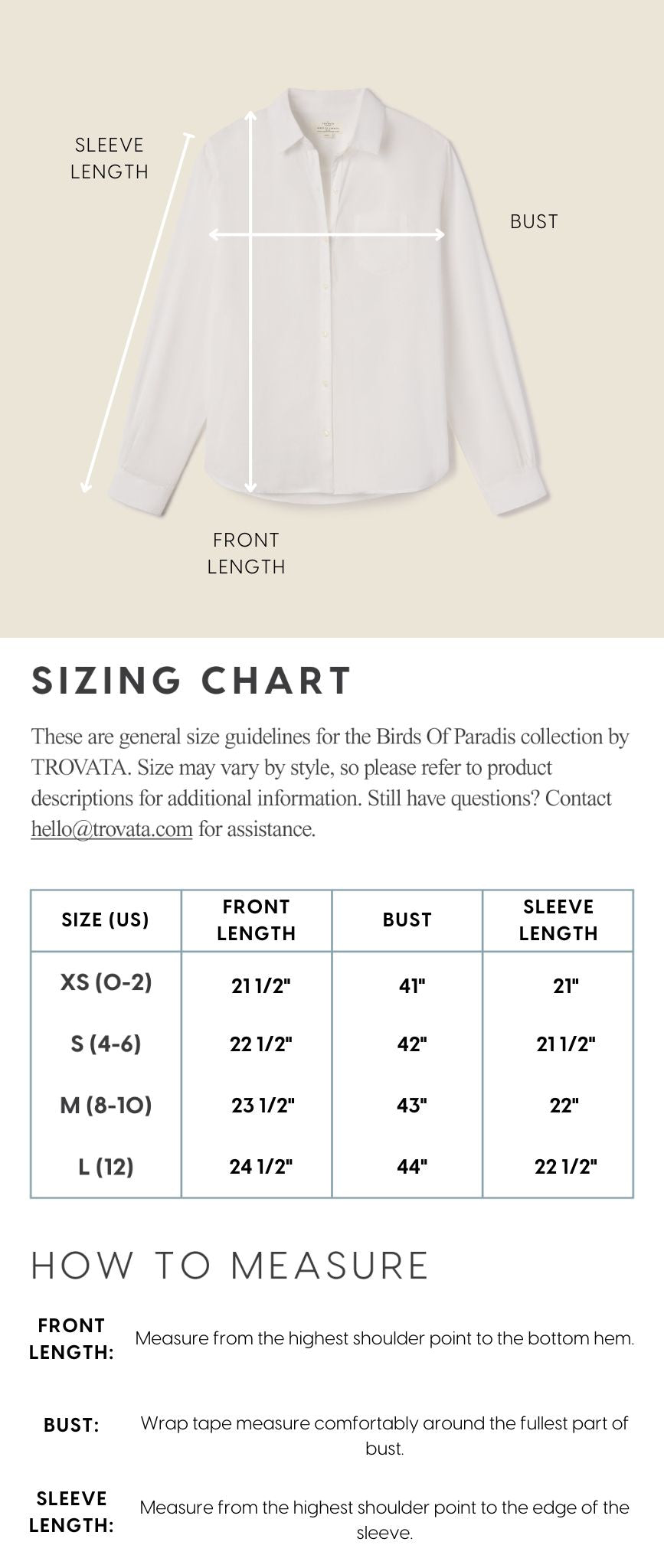 SLEEVE LENGTH

BUST

FRONT LENGTH

SIZING CHART

These are general size guidelines for the Birds Of Paradis collection by TROVATA. Size may vary by style, so please refer to product descriptions for additional information. Still have questions? Contact hello@trovata.com for assistance.

| SIZE (US) | FRONT LENGTH | BUST | SLEEVE LENGTH |
|---|---|---|---|
| XS (0-2) | 21 1/2" | 41" | 21" |
| S (4-6) | 22 1/2" | 42" | 21 1/2" |
| M (8-10) | 23 1/2" | 43" | 22" |
| L (12) | 24 1/2" | 44" | 22 1/2" |

HOW TO MEASURE

FRONT LENGTH: Measure from the highest shoulder point to the bottom hem.

BUST: Wrap tape measure comfortably around the fullest part of bust.

SLEEVE LENGTH: Measure from the highest shoulder point to the edge of the sleeve.